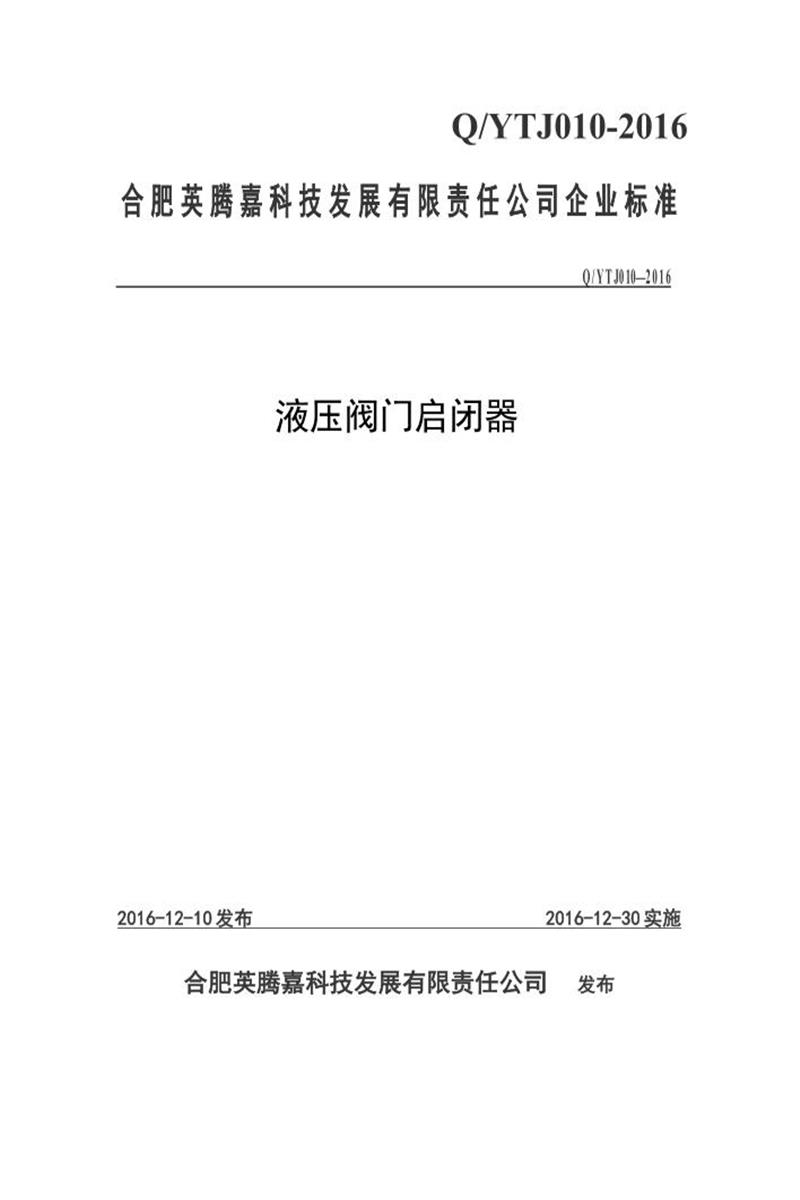 Q/YTJ010-2016

合肥英腾嘉科技发展有限责任公司企业标准

Q/YTJ010—2016

液压阀门启闭器

2016-12-10发布

2016-12-30实施

合肥英腾嘉科技发展有限责任公司 发布